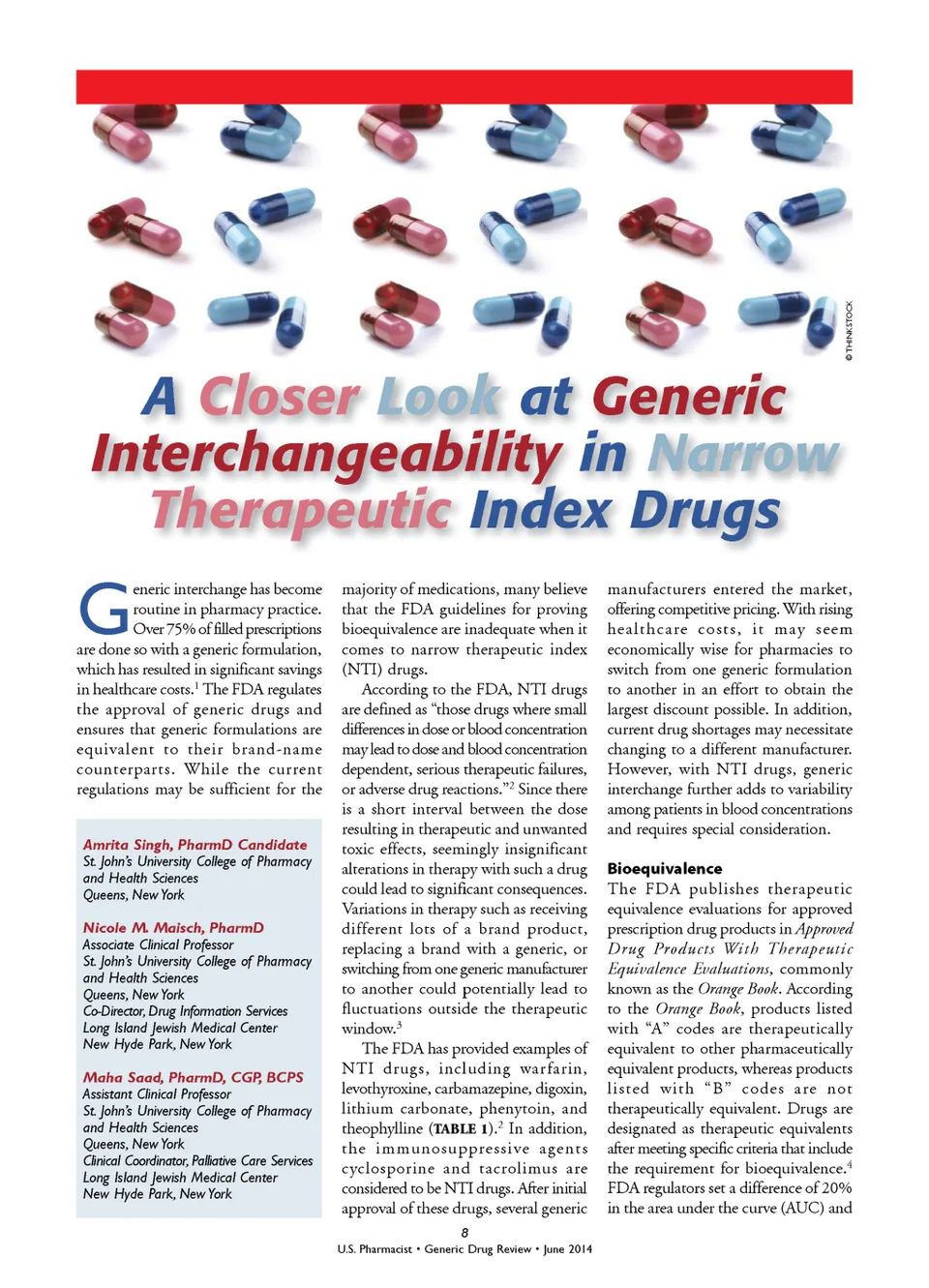 © THINKSTOCK

A Closer Look at Generic Interchangeability in Narrow Therapeutic Index Drugs

Generic interchange has become routine in pharmacy practice. Over 75% of filled prescriptions are done so with a generic formulation, which has resulted in significant savings in healthcare costs.$^1$ The FDA regulates the approval of generic drugs and ensures that generic formulations are equivalent to their brand-name counterparts. While the current regulations may be sufficient for the

Amrita Singh, PharmD Candidate
St. John's University College of Pharmacy and Health Sciences
Queens, New York

Nicole M. Maisch, PharmD
Associate Clinical Professor
St. John's University College of Pharmacy and Health Sciences
Queens, New York
Co-Director, Drug Information Services
Long Island Jewish Medical Center
New Hyde Park, New York

Maha Saad, PharmD, CGP, BCPS
Assistant Clinical Professor
St. John's University College of Pharmacy and Health Sciences
Queens, New York
Clinical Coordinator, Palliative Care Services
Long Island Jewish Medical Center
New Hyde Park, New York

majority of medications, many believe that the FDA guidelines for proving bioequivalence are inadequate when it comes to narrow therapeutic index (NTI) drugs.

According to the FDA, NTI drugs are defined as "those drugs where small differences in dose or blood concentration may lead to dose and blood concentration dependent, serious therapeutic failures, or adverse drug reactions."$^2$ Since there is a short interval between the dose resulting in therapeutic and unwanted toxic effects, seemingly insignificant alterations in therapy with such a drug could lead to significant consequences. Variations in therapy such as receiving different lots of a brand product, replacing a brand with a generic, or switching from one generic manufacturer to another could potentially lead to fluctuations outside the therapeutic window.$^3$

The FDA has provided examples of NTI drugs, including warfarin, levothyroxine, carbamazepine, digoxin, lithium carbonate, phenytoin, and theophylline (TABLE 1).$^2$ In addition, the immunosuppressive agents cyclosporine and tacrolimus are considered to be NTI drugs. After initial approval of these drugs, several generic

manufacturers entered the market, offering competitive pricing. With rising healthcare costs, it may seem economically wise for pharmacies to switch from one generic formulation to another in an effort to obtain the largest discount possible. In addition, current drug shortages may necessitate changing to a different manufacturer. However, with NTI drugs, generic interchange further adds to variability among patients in blood concentrations and requires special consideration.

Bioequivalence
The FDA publishes therapeutic equivalence evaluations for approved prescription drug products in Approved Drug Products With Therapeutic Equivalence Evaluations, commonly known as the Orange Book. According to the Orange Book, products listed with "A" codes are therapeutically equivalent to other pharmaceutically equivalent products, whereas products listed with "B" codes are not therapeutically equivalent. Drugs are designated as therapeutic equivalents after meeting specific criteria that include the requirement for bioequivalence.$^4$ FDA regulators set a difference of 20% in the area under the curve (AUC) and

8
U.S. Pharmacist • Generic Drug Review • June 2014